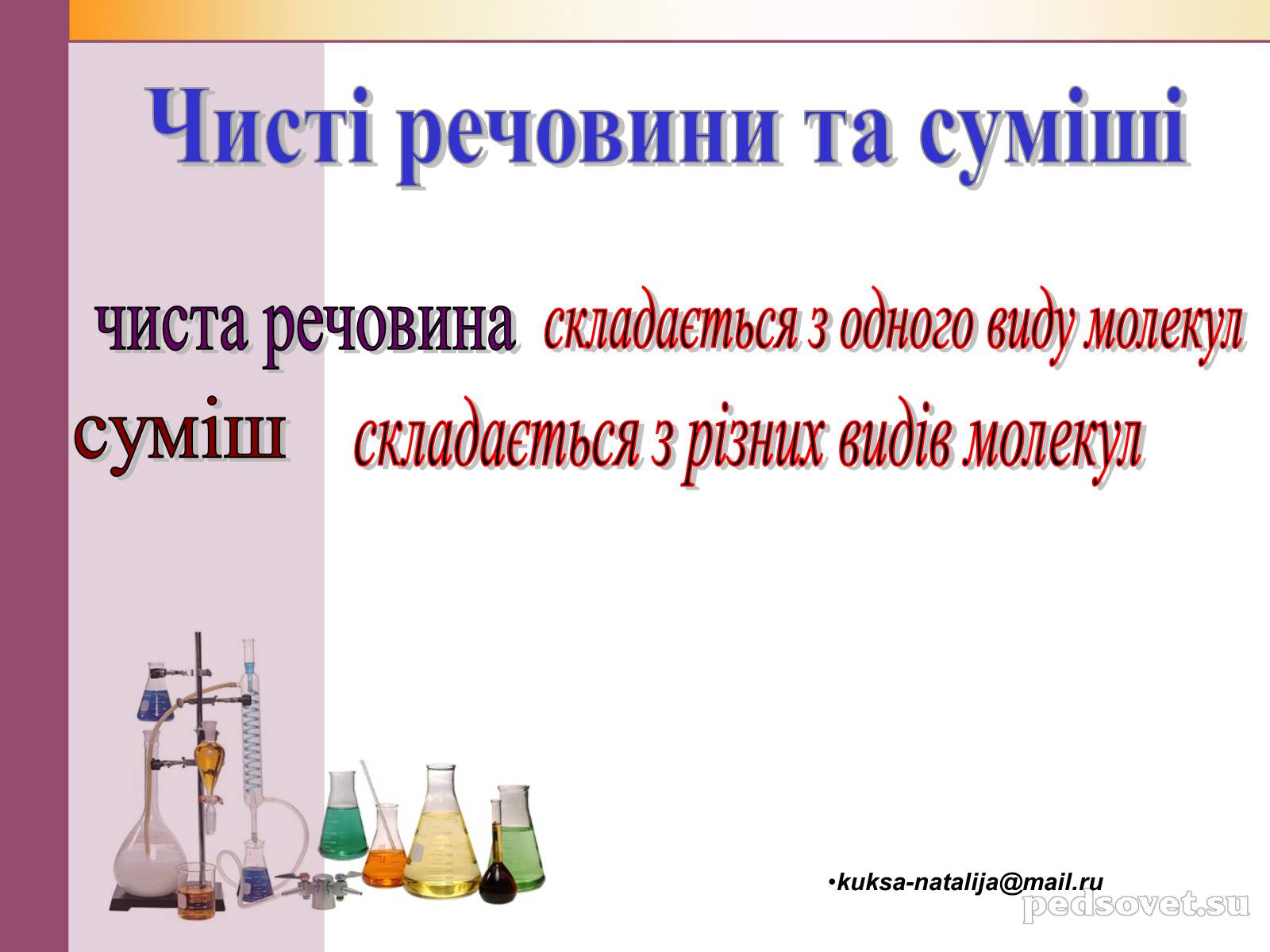 Чисті речовини та суміші

чиста речовина складається з одного виду молекул

суміш складається з різних видів молекул

•kuksa-natalija@mail.ru

pedsovet.su